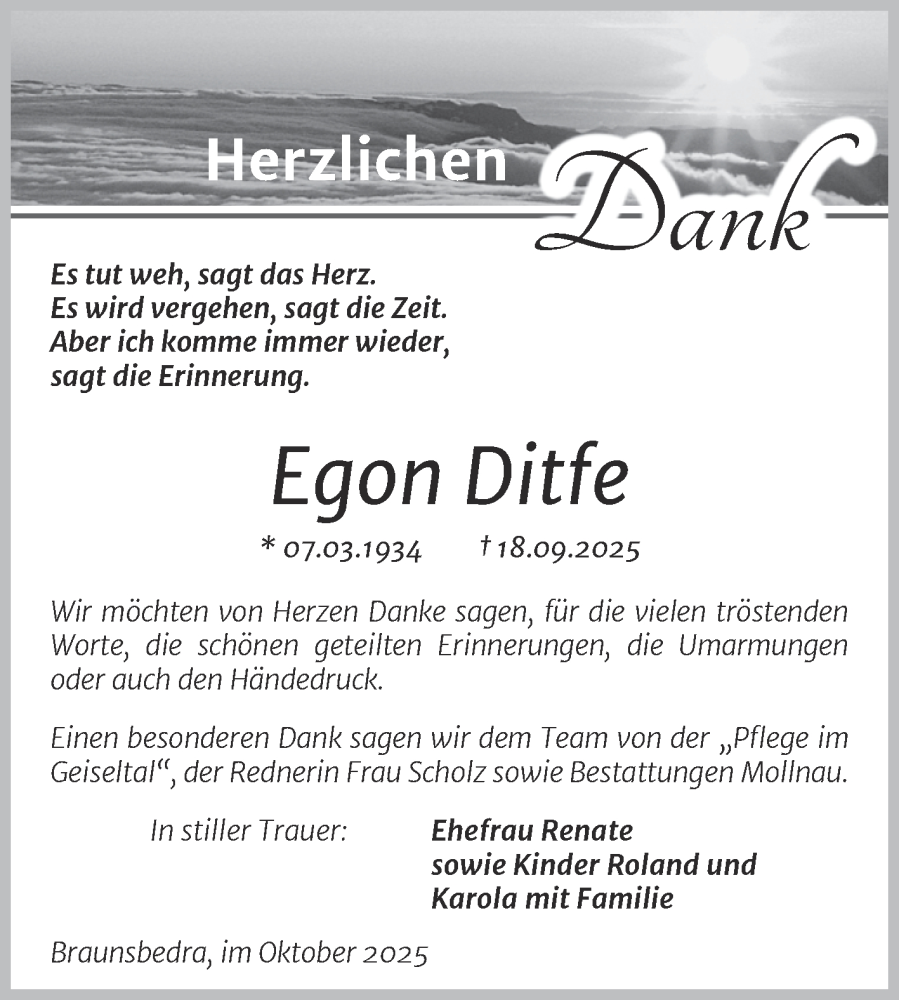 Herzlichen Dank

Es tut weh, sagt das Herz.
Es wird vergehen, sagt die Zeit.
Aber ich komme immer wieder,
sagt die Erinnerung.

Egon Ditfe

* 07.03.1934 † 18.09.2025

Wir möchten von Herzen Danke sagen, für die vielen tröstenden Worte, die schönen geteilten Erinnerungen, die Umarmungen oder auch den Händedruck.

Einen besonderen Dank sagen wir dem Team von der „Pflege im Geiseltal“, der Rednerin Frau Scholz sowie Bestattungen Mollnau.

In stiller Trauer: Ehefrau Renate
sowie Kinder Roland und
Karola mit Familie

Braunsbedra, im Oktober 2025